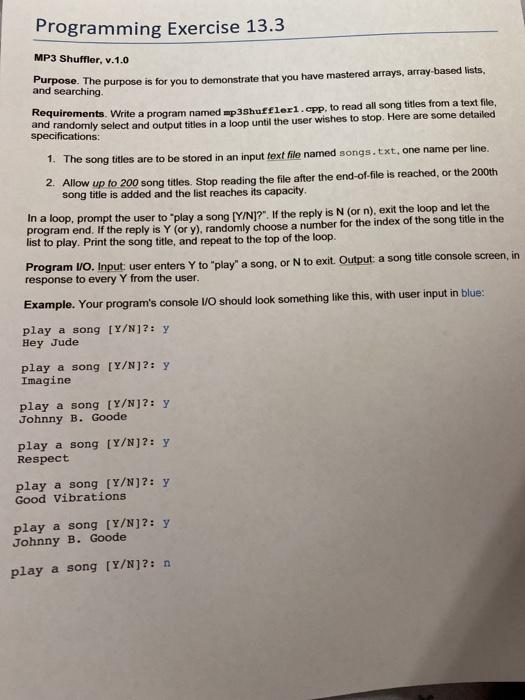 Programming Exercise 13.3

MP3 Shuffler, v.1.0

Purpose. The purpose is for you to demonstrate that you have mastered arrays, array-based lists, and searching.

Requirements. Write a program named mp3Shuffler1.cpp, to read all song titles from a text file, and randomly select and output titles in a loop until the user wishes to stop. Here are some detailed specifications:

1. The song titles are to be stored in an input text file named songs.txt, one name per line.

2. Allow up to 200 song titles. Stop reading the file after the end-of-file is reached, or the 200th song title is added and the list reaches its capacity.

In a loop, prompt the user to "play a song [Y/N]?". If the reply is N (or n), exit the loop and let the program end. If the reply is Y (or y), randomly choose a number for the index of the song title in the list to play. Print the song title, and repeat to the top of the loop.

Program I/O. Input: user enters Y to "play" a song, or N to exit. Output: a song title console screen, in response to every Y from the user.

Example. Your program's console I/O should look something like this, with user input in blue:

play a song [Y/N]?: y
Hey Jude

play a song [Y/N]?: y
Imagine

play a song [Y/N]?: y
Johnny B. Goode

play a song [Y/N]?: y
Respect

play a song [Y/N]?: y
Good Vibrations

play a song [Y/N]?: y
Johnny B. Goode

play a song [Y/N]?: n